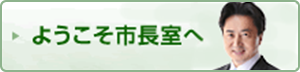 ようこそ市長室へ